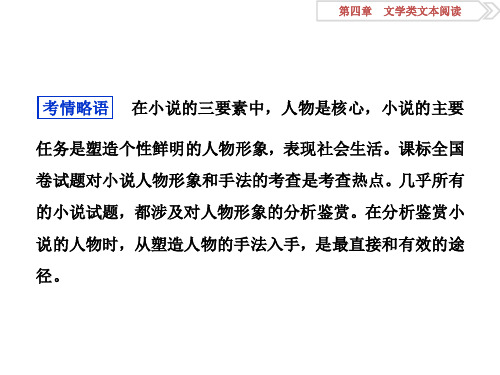 第四章　文学类文本阅读

考情略语　在小说的三要素中，人物是核心，小说的主要任务是塑造个性鲜明的人物形象，表现社会生活。课标全国卷试题对小说人物形象和手法的考查是考查热点。几乎所有的小说试题，都涉及对人物形象的分析鉴赏。在分析鉴赏小说的人物时，从塑造人物的手法入手，是最直接和有效的途径。